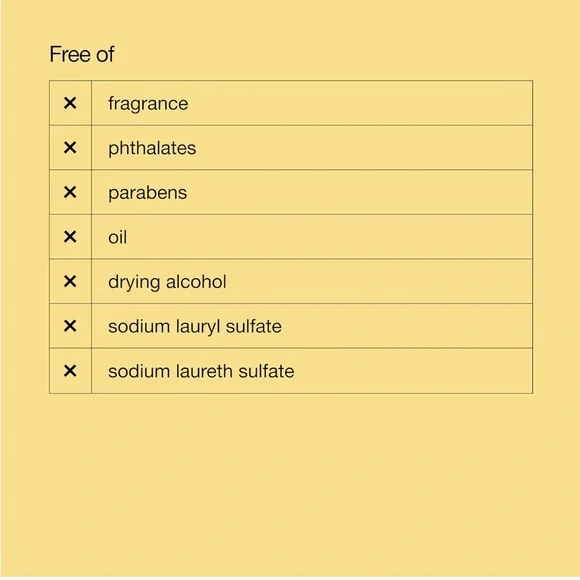 Free of

| × | fragrance |
|---|---|
| × | phthalates |
| × | parabens |
| × | oil |
| × | drying alcohol |
| × | sodium lauryl sulfate |
| × | sodium laureth sulfate |